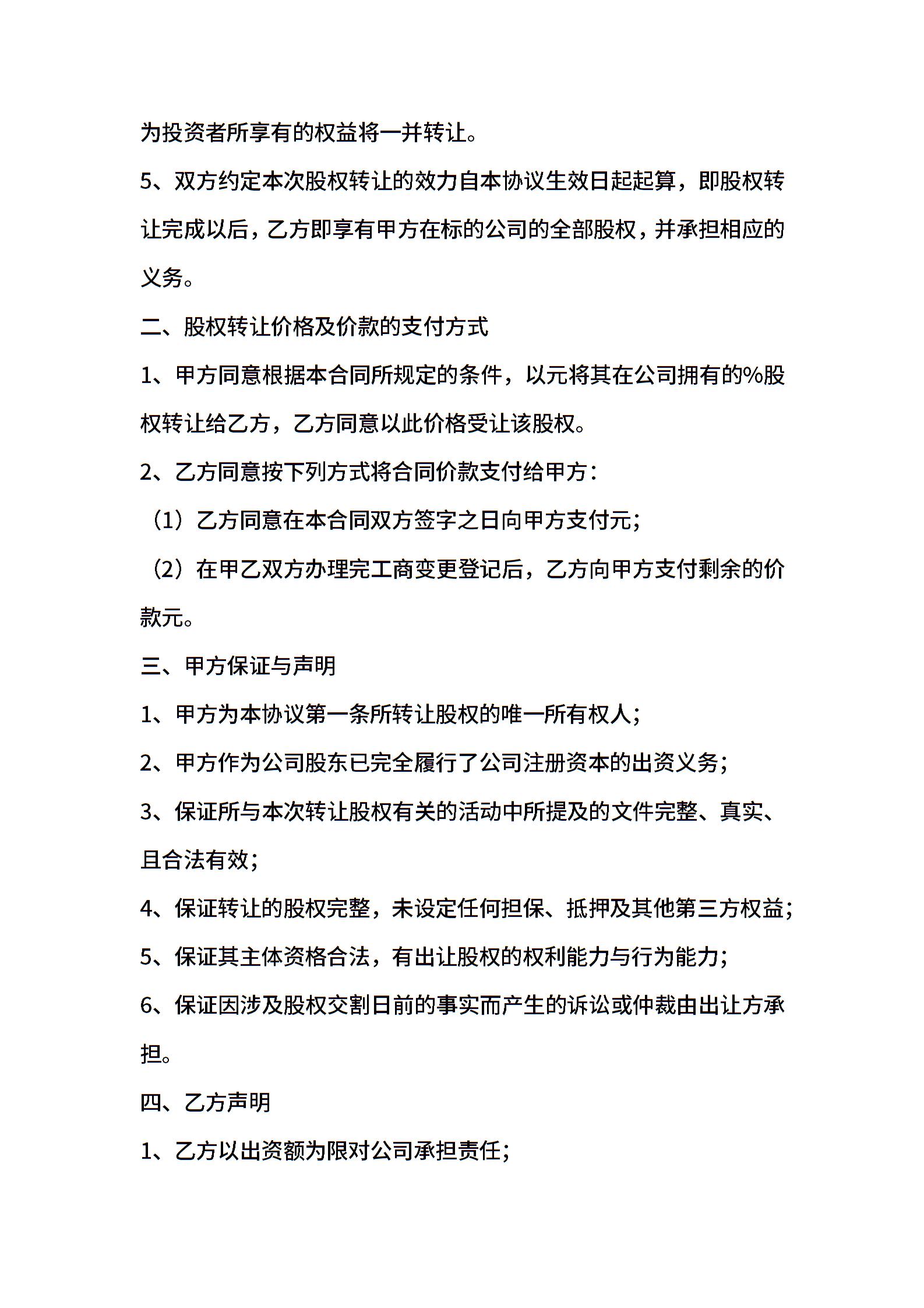 为投资者所享有的权益将一并转让。

5、双方约定本次股权转让的效力自本协议生效日起起算，即股权转让完成以后，乙方即享有甲方在标的公司的全部股权，并承担相应的义务。

二、股权转让价格及价款的支付方式

1、甲方同意根据本合同所规定的条件，以元将其在公司拥有的%股权转让给乙方，乙方同意以此价格受让该股权。

2、乙方同意按下列方式将合同价款支付给甲方：

（1）乙方同意在本合同双方签字之日向甲方支付元；

（2）在甲乙双方办理完工商变更登记后，乙方向甲方支付剩余的价款元。

三、甲方保证与声明

1、甲方为本协议第一条所转让股权的唯一所有权人；

2、甲方作为公司股东已完全履行了公司注册资本的出资义务；

3、保证所与本次转让股权有关的活动中所提及的文件完整、真实、且合法有效；

4、保证转让的股权完整，未设定任何担保、抵押及其他第三方权益；

5、保证其主体资格合法，有出让股权的权利能力与行为能力；

6、保证因涉及股权交割日前的事实而产生的诉讼或仲裁由出让方承担。

四、乙方声明

1、乙方以出资额为限对公司承担责任；